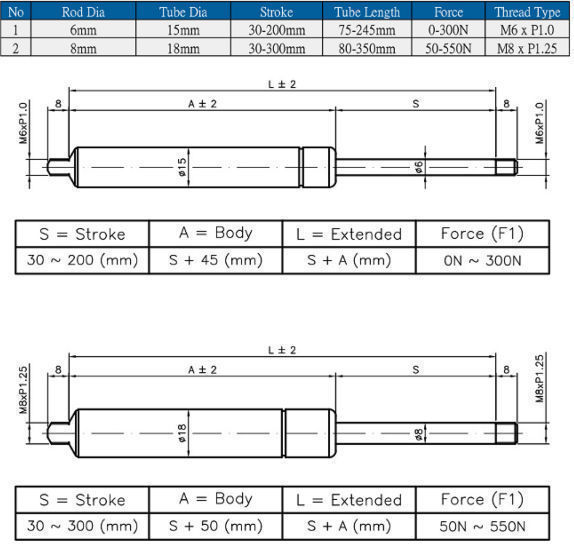 | No | Rod Dia | Tube Dia | Stroke | Tube Length | Force | Thread Type |
|---|---|---|---|---|---|---|
| 1 | 6mm | 15mm | 30-200mm | 75-245mm | 0-300N | M6 x P1.0 |
| 2 | 8mm | 18mm | 30-300mm | 80-350mm | 50-550N | M8 x P1.25 |

L ± 2
8
A ± 2
S
8
M6xP1.0
M6xP1.0
ø15
ø6

| S = Stroke | A = Body | L = Extended | Force (F1) |
|---|---|---|---|
| 30 ~ 200 (mm) | S + 45 (mm) | S + A (mm) | 0N ~ 300N |

L ± 2
8
A ± 2
S
8
M8xP1.25
M8xP1.25
ø18
ø8

| S = Stroke | A = Body | L = Extended | Force (F1) |
|---|---|---|---|
| 30 ~ 300 (mm) | S + 50 (mm) | S + A (mm) | 50N ~ 550N |